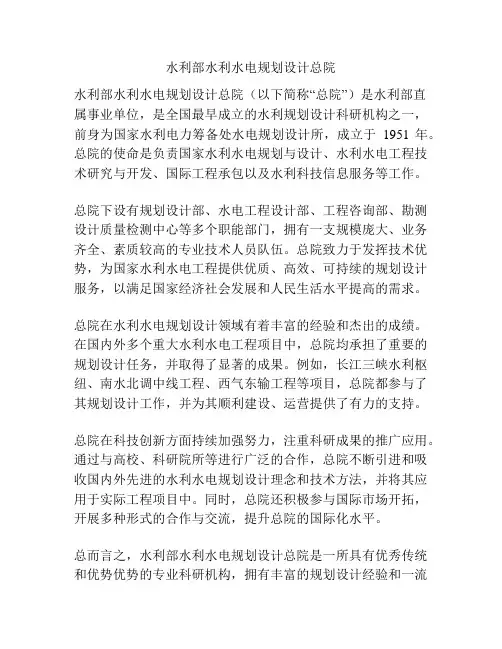 水利部水利水电规划设计总院

水利部水利水电规划设计总院（以下简称“总院”）是水利部直属事业单位，是全国最早成立的水利规划设计科研机构之一，前身为国家水利电力筹备处水电规划设计所，成立于 1951 年。总院的使命是负责国家水利水电规划与设计、水利水电工程技术研究与开发、国际工程承包以及水利科技信息服务等工作。

总院下设有规划设计部、水电工程设计部、工程咨询部、勘测设计质量检测中心等多个职能部门，拥有一支规模庞大、业务齐全、素质较高的专业技术人员队伍。总院致力于发挥技术优势，为国家水利水电工程提供优质、高效、可持续的规划设计服务，以满足国家经济社会发展和人民生活水平提高的需求。

总院在水利水电规划设计领域有着丰富的经验和杰出的成绩。在国内外多个重大水利水电工程项目中，总院均承担了重要的规划设计任务，并取得了显著的成果。例如，长江三峡水利枢纽、南水北调中线工程、西气东输工程等项目，总院都参与了其规划设计工作，并为其顺利建设、运营提供了有力的支持。

总院在科技创新方面持续加强努力，注重科研成果的推广应用。通过与高校、科研院所等进行广泛的合作，总院不断引进和吸收国内外先进的水利水电规划设计理念和技术方法，并将其应用于实际工程项目中。同时，总院还积极参与国际市场开拓，开展多种形式的合作与交流，提升总院的国际化水平。

总而言之，水利部水利水电规划设计总院是一所具有优秀传统和优势优势的专业科研机构，拥有丰富的规划设计经验和一流